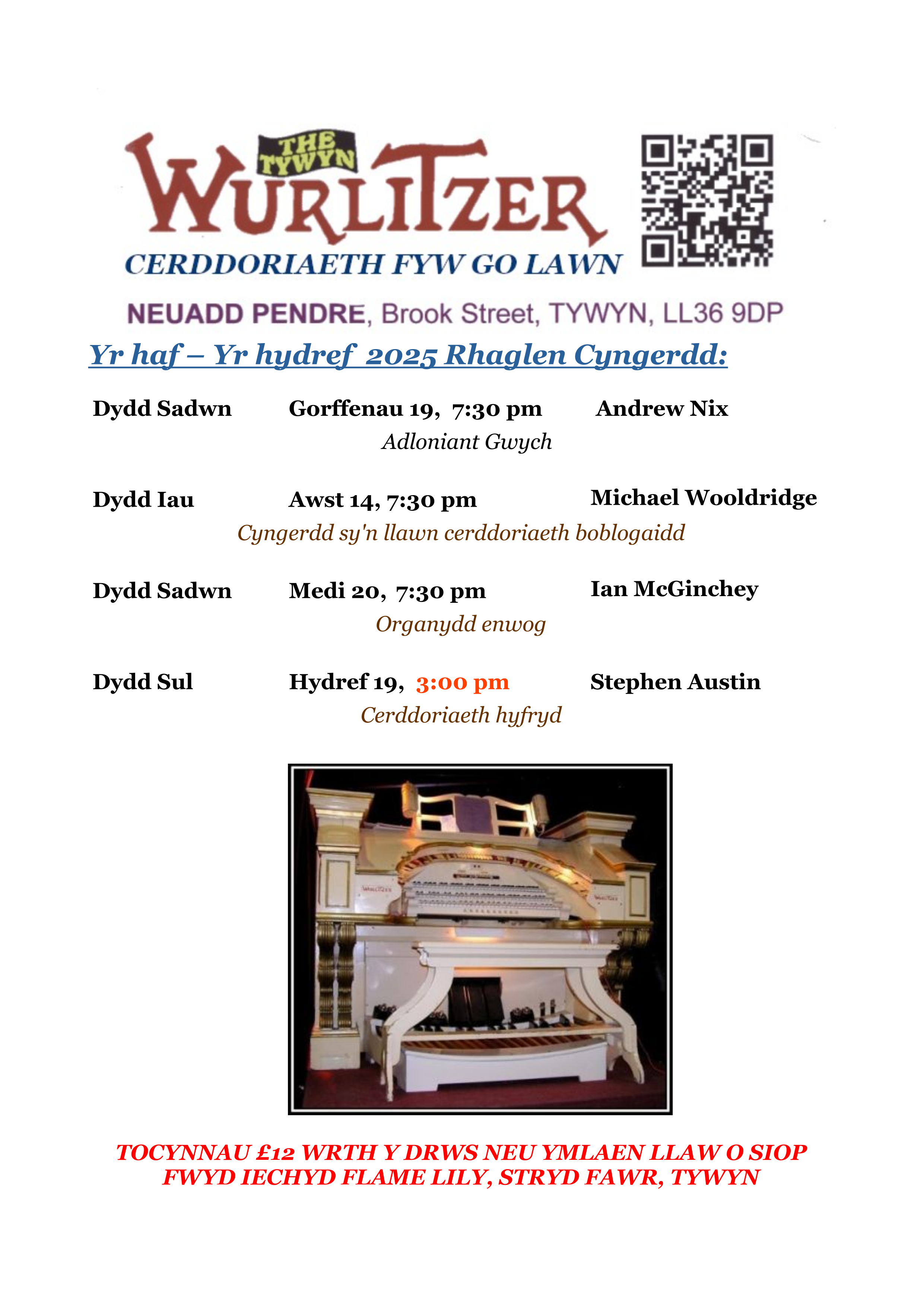 THE TYWYN
WURLITZER
CERDDORIAETH FYW GO LAWN

NEUADD PENDRE, Brook Street, TYWYN, LL36 9DP

Yr haf – Yr hydref 2025 Rhaglen Cyngerdd:

Dydd Sadwn Gorffenau 19, 7:30 pm Andrew Nix
Adloniant Gwych

Dydd Iau Awst 14, 7:30 pm Michael Wooldridge
Cyngerdd sy'n llawn cerddoriaeth boblogaidd

Dydd Sadwn Medi 20, 7:30 pm Ian McGinchey
Organydd enwog

Dydd Sul Hydref 19, 3:00 pm Stephen Austin
Cerddoriaeth hyfryd

TOCYNNAU £12 WRTH Y DRWS NEU YMLAEN LLAW O SIOP FWYD IECHYD FLAME LILY, STRYD FAWR, TYWYN